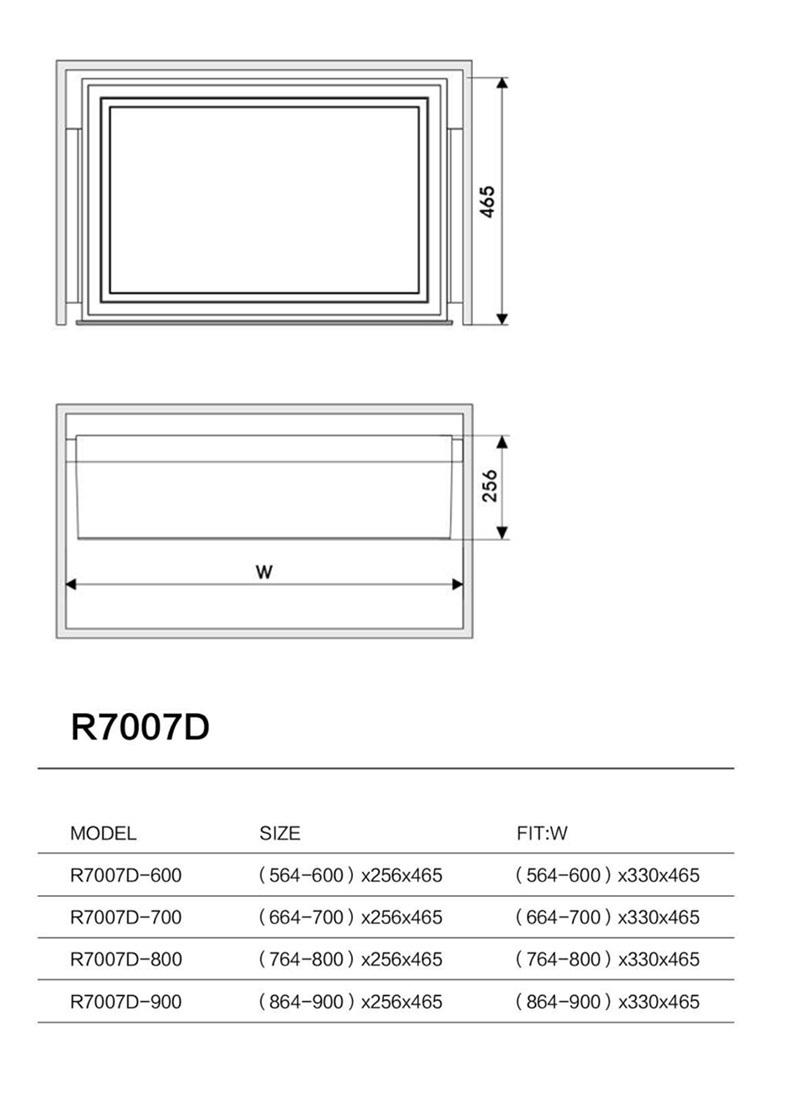 465

256

W

R7007D

| MODEL | SIZE | FIT:W |
|---|---|---|
| R7007D-600 | ( 564-600 ) x256x465 | ( 564-600 ) x330x465 |
| R7007D-700 | ( 664-700 ) x256x465 | ( 664-700 ) x330x465 |
| R7007D-800 | ( 764-800 ) x256x465 | ( 764-800 ) x330x465 |
| R7007D-900 | ( 864-900 ) x256x465 | ( 864-900 ) x330x465 |